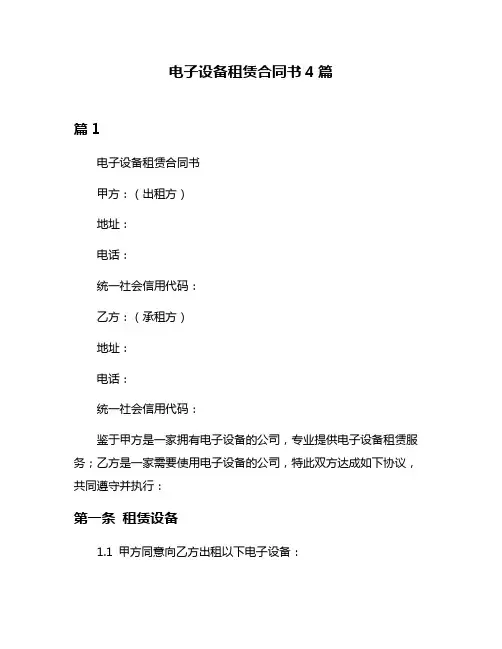 电子设备租赁合同书 4 篇

篇 1

电子设备租赁合同书

甲方：（出租方）

地址：

电话：

统一社会信用代码：

乙方：（承租方）

地址：

电话：

统一社会信用代码：

鉴于甲方是一家拥有电子设备的公司，专业提供电子设备租赁服务；乙方是一家需要使用电子设备的公司，特此双方达成如下协议，共同遵守并执行：

第一条 租赁设备

1.1 甲方同意向乙方出租以下电子设备：